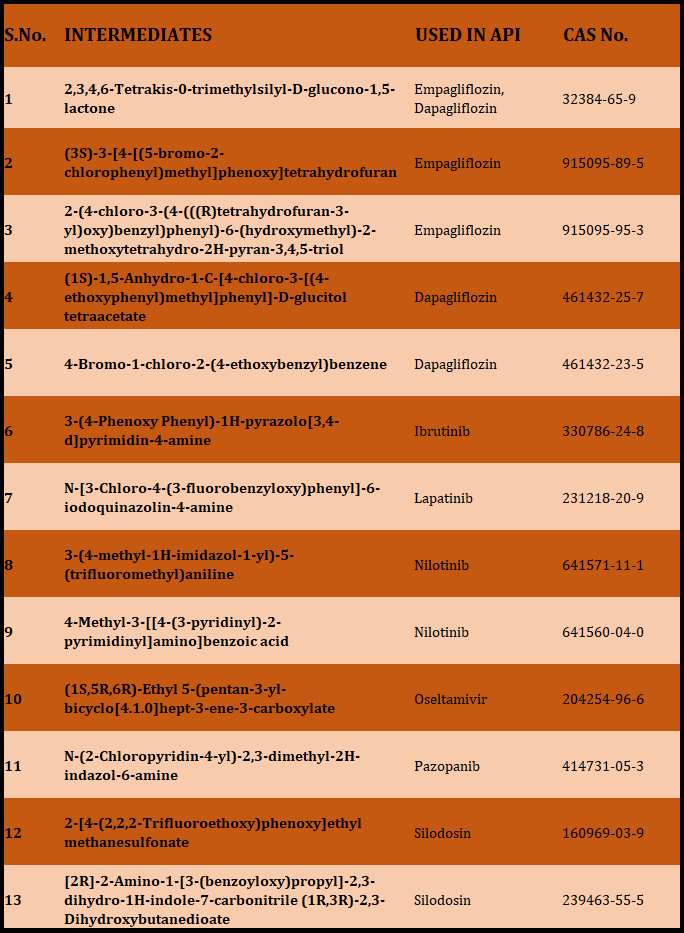 | S.No. | INTERMEDIATES | USED IN API | CAS No. |
|---|---|---|---|
| 1 | 2,3,4,6-Tetrakis-0-trimethylsilyl-D-glucono-1,5-lactone | Empagliflozin, Dapagliflozin | 32384-65-9 |
| 2 | (3S)-3-[4-[(5-bromo-2-chlorophenyl)methyl]phenoxy]tetrahydrofuran | Empagliflozin | 915095-89-5 |
| 3 | 2-(4-chloro-3-(4-(((R)tetrahydrofuran-3-yl)oxy)benzyl)phenyl)-6-(hydroxymethyl)-2-methoxytetrahydro-2H-pyran-3,4,5-triol | Empagliflozin | 915095-95-3 |
| 4 | (1S)-1,5-Anhydro-1-C-[4-chloro-3-[(4-ethoxyphenyl)methyl]phenyl]-D-glucitol tetraacetate | Dapagliflozin | 461432-25-7 |
| 5 | 4-Bromo-1-chloro-2-(4-ethoxybenzyl)benzene | Dapagliflozin | 461432-23-5 |
| 6 | 3-(4-Phenoxy Phenyl)-1H-pyrazolo[3,4-d]pyrimidin-4-amine | Ibrutinib | 330786-24-8 |
| 7 | N-[3-Chloro-4-(3-fluorobenzyloxy)phenyl]-6-iodoquinazolin-4-amine | Lapatinib | 231218-20-9 |
| 8 | 3-(4-methyl-1H-imidazol-1-yl)-5-(trifluoromethyl)aniline | Nilotinib | 641571-11-1 |
| 9 | 4-Methyl-3-[[4-(3-pyridinyl)-2-pyrimidinyl]amino]benzoic acid | Nilotinib | 641560-04-0 |
| 10 | (1S,5R,6R)-Ethyl 5-(pentan-3-yl-bicyclo[4.1.0]hept-3-ene-3-carboxylate | Oseltamivir | 204254-96-6 |
| 11 | N-(2-Chloropyridin-4-yl)-2,3-dimethyl-2H-indazol-6-amine | Pazopanib | 414731-05-3 |
| 12 | 2-[4-(2,2,2-Trifluoroethoxy)phenoxy]ethyl methanesulfonate | Silodosin | 160969-03-9 |
| 13 | [2R]-2-Amino-1-[3-(benzoyloxy)propyl]-2,3-dihydro-1H-indole-7-carbonitrile (1R,3R)-2,3-Dihydroxybutanedioate | Silodosin | 239463-55-5 |